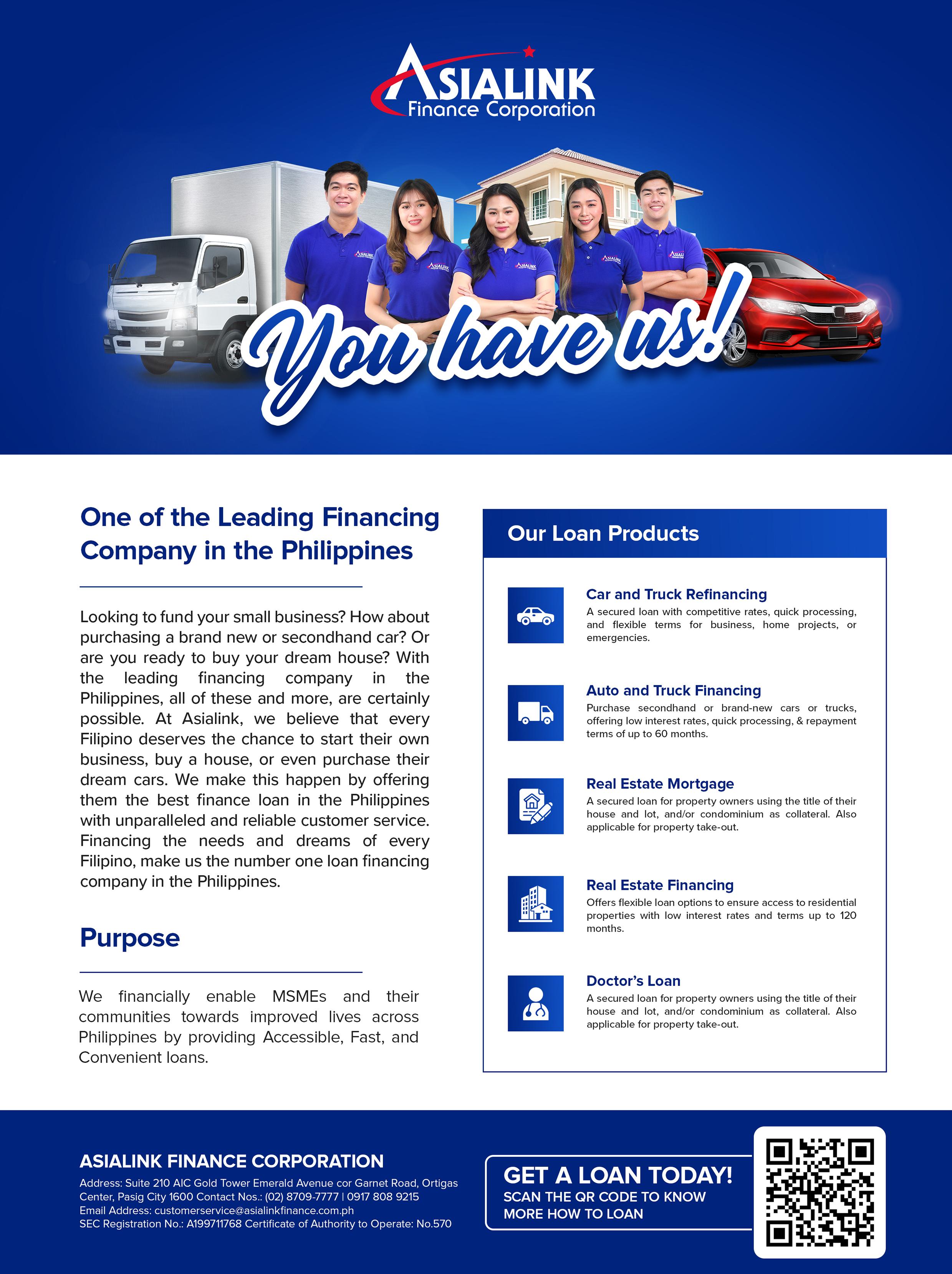 ASIALINK
Finance Corporation

You have us!

One of the Leading Financing Company in the Philippines

Looking to fund your small business? How about purchasing a brand new or secondhand car? Or are you ready to buy your dream house? With the leading financing company in the Philippines, all of these and more, are certainly possible. At Asialink, we believe that every Filipino deserves the chance to start their own business, buy a house, or even purchase their dream cars. We make this happen by offering them the best finance loan in the Philippines with unparalleled and reliable customer service. Financing the needs and dreams of every Filipino, make us the number one loan financing company in the Philippines.

Purpose

We financially enable MSMEs and their communities towards improved lives across Philippines by providing Accessible, Fast, and Convenient loans.

Our Loan Products

Car and Truck Refinancing
A secured loan with competitive rates, quick processing, and flexible terms for business, home projects, or emergencies.

Auto and Truck Financing
Purchase secondhand or brand-new cars or trucks, offering low interest rates, quick processing, & repayment terms of up to 60 months.

Real Estate Mortgage
A secured loan for property owners using the title of their house and lot, and/or condominium as collateral. Also applicable for property take-out.

Real Estate Financing
Offers flexible loan options to ensure access to residential properties with low interest rates and terms up to 120 months.

Doctor's Loan
A secured loan for property owners using the title of their house and lot, and/or condominium as collateral. Also applicable for property take-out.

ASIALINK FINANCE CORPORATION
Address: Suite 210 AIC Gold Tower Emerald Avenue cor Garnet Road, Ortigas Center, Pasig City 1600 Contact Nos.: (02) 8709-7777 | 0917 808 9215
Email Address: customerservice@asialinkfinance.com.ph
SEC Registration No.: A199711768 Certificate of Authority to Operate: No.570

GET A LOAN TODAY!
SCAN THE QR CODE TO KNOW MORE HOW TO LOAN